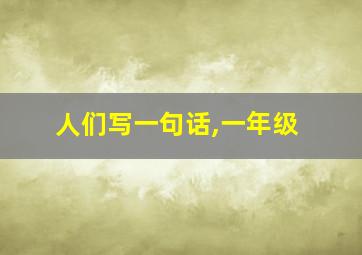 人们写一句话,一年级